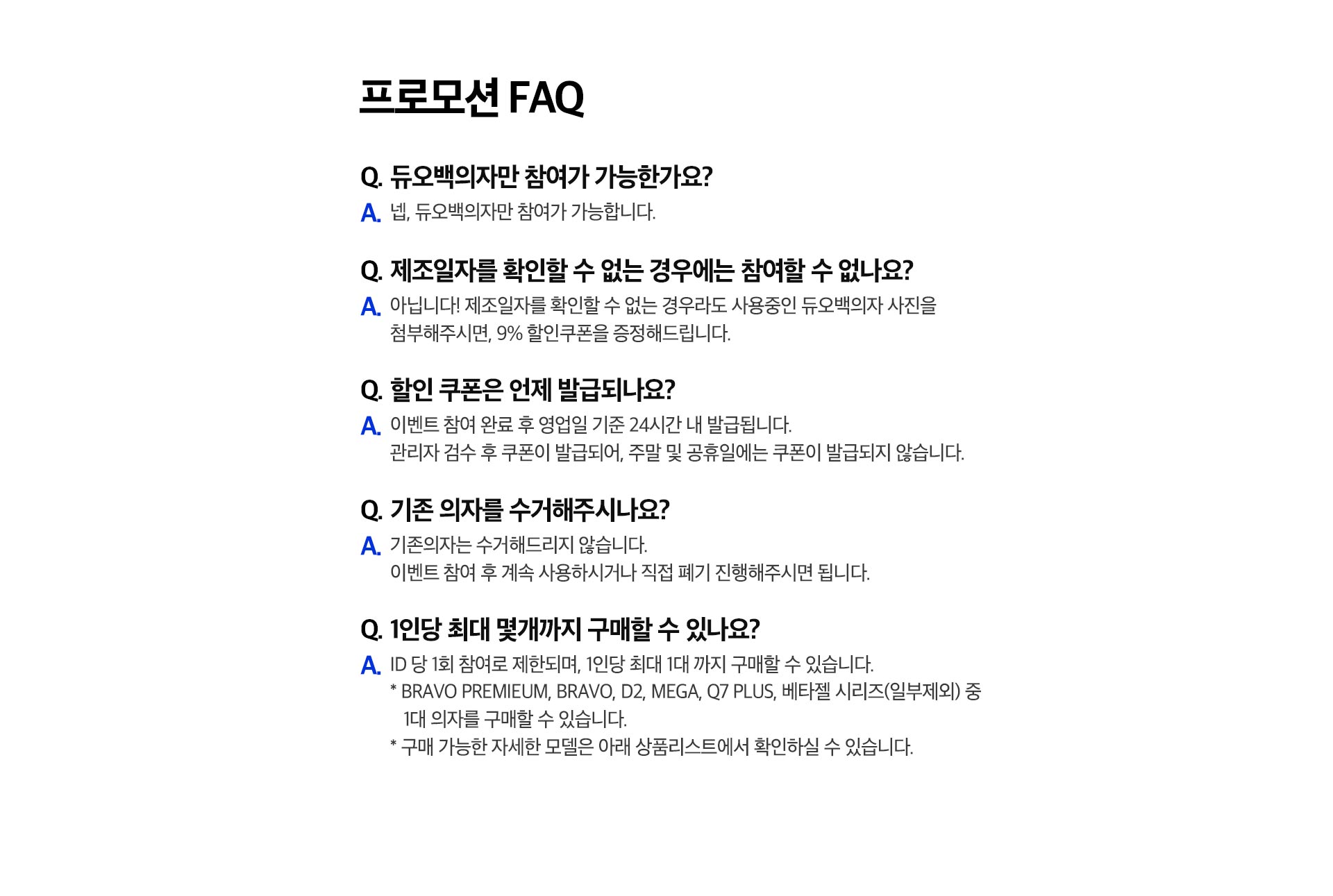 프로모션 FAQ

Q. 듀오백의자만 참여가 가능한가요?

A. 넵, 듀오백의자만 참여가 가능합니다.

Q. 제조일자를 확인할 수 없는 경우에는 참여할 수 없나요?

A. 아닙니다! 제조일자를 확인할 수 없는 경우라도 사용중인 듀오백의자 사진을 첨부해주시면, 9% 할인쿠폰을 증정해드립니다.

Q. 할인 쿠폰은 언제 발급되나요?

A. 이벤트 참여 완료 후 영업일 기준 24시간 내 발급됩니다.
관리자 검수 후 쿠폰이 발급되어, 주말 및 공휴일에는 쿠폰이 발급되지 않습니다.

Q. 기존 의자를 수거해주시나요?

A. 기존의자는 수거해드리지 않습니다.
이벤트 참여 후 계속 사용하시거나 직접 폐기 진행해주시면 됩니다.

Q. 1인당 최대 몇개까지 구매할 수 있나요?

A. ID 당 1회 참여로 제한되며, 1인당 최대 1대 까지 구매할 수 있습니다.
* BRAVO PREMIEUM, BRAVO, D2, MEGA, Q7 PLUS, 베타젤 시리즈(일부제외) 중 1대 의자를 구매할 수 있습니다.
* 구매 가능한 자세한 모델은 아래 상품리스트에서 확인하실 수 있습니다.